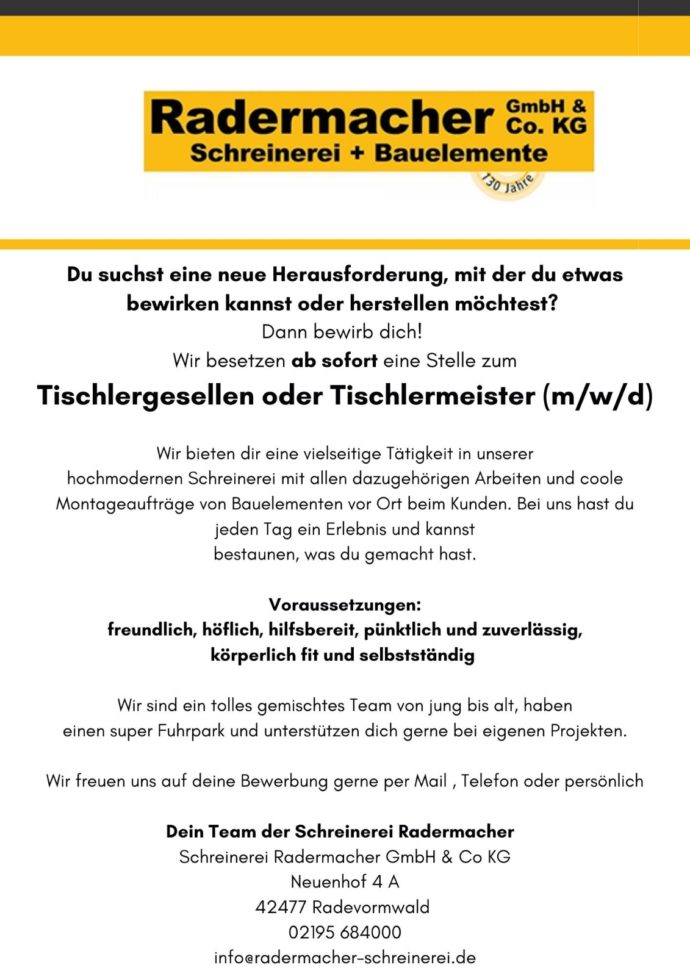 Radermacher GmbH & Co. KG
Schreinerei + Bauelemente
130 Jahre

Du suchst eine neue Herausforderung, mit der du etwas bewirken kannst oder herstellen möchtest?
Dann bewirb dich!
Wir besetzen ab sofort eine Stelle zum

Tischlergesellen oder Tischlermeister (m/w/d)

Wir bieten dir eine vielseitige Tätigkeit in unserer hochmodernen Schreinerei mit allen dazugehörigen Arbeiten und coole Montageaufträge von Bauelementen vor Ort beim Kunden. Bei uns hast du jeden Tag ein Erlebnis und kannst bestaunen, was du gemacht hast.

Voraussetzungen:
freundlich, höflich, hilfsbereit, pünktlich und zuverlässig, körperlich fit und selbstständig

Wir sind ein tolles gemischtes Team von jung bis alt, haben einen super Fuhrpark und unterstützen dich gerne bei eigenen Projekten.

Wir freuen uns auf deine Bewerbung gerne per Mail , Telefon oder persönlich

Dein Team der Schreinerei Radermacher
Schreinerei Radermacher GmbH & Co KG
Neuenhof 4 A
42477 Radevormwald
02195 684000
info@radermacher-schreinerei.de